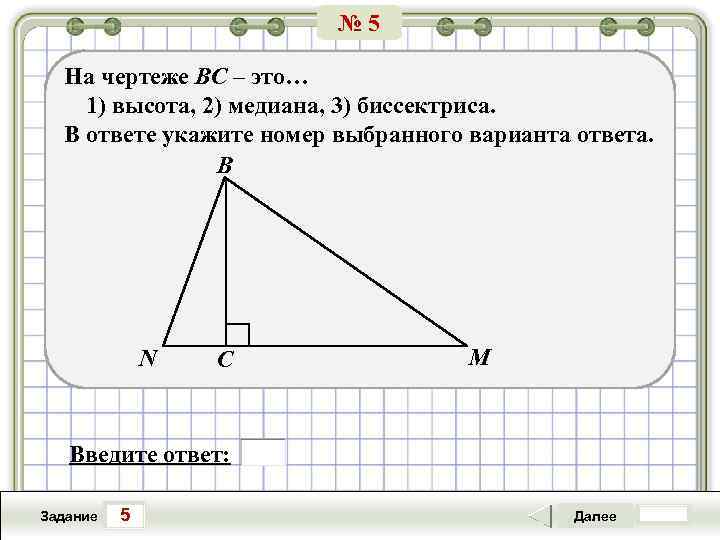 № 5

На чертеже BC – это…

1) высота, 2) медиана, 3) биссектриса.

В ответе укажите номер выбранного варианта ответа.

B

N

C

M

Введите ответ:

Задание 5

Далее